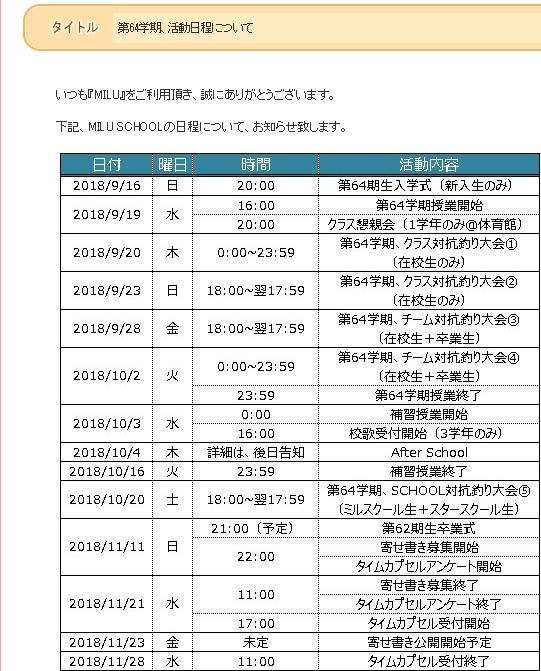 タイトル　第64学期、活動日程について

いつも『MILU』をご利用頂き、誠にありがとうございます。

下記、MILU SCHOOLの日程について、お知らせ致します。

| 日付 | 曜日 | 時間 | 活動内容 |
|---|---|---|---|
| 2018/9/16 | 日 | 20:00 | 第64期生入学式（新入生のみ） |
| 2018/9/19 | 水 | 16:00 | 第64学期授業開始 |
| | | 20:00 | クラス懇親会（1学年のみ@体育館） |
| 2018/9/20 | 木 | 0:00~23:59 | 第64学期、クラス対抗釣り大会①（在校生のみ） |
| 2018/9/23 | 日 | 18:00~翌17:59 | 第64学期、クラス対抗釣り大会②（在校生のみ） |
| 2018/9/28 | 金 | 18:00~翌17:59 | 第64学期、チーム対抗釣り大会③（在校生＋卒業生） |
| 2018/10/2 | 火 | 0:00~23:59 | 第64学期、チーム対抗釣り大会④（在校生＋卒業生） |
| | | 23:59 | 第64学期授業終了 |
| 2018/10/3 | 水 | 0:00 | 補習授業開始 |
| | | 16:00 | 校歌受付開始（3学年のみ） |
| 2018/10/4 | 木 | 詳細は、後日告知 | After School |
| 2018/10/16 | 火 | 23:59 | 補習授業終了 |
| 2018/10/20 | 土 | 18:00~翌17:59 | 第64学期、SCHOOL対抗釣り大会⑤（ミルスクール生＋スタースクール生） |
| 2018/11/11 | 日 | 21:00（予定） | 第62期生卒業式 |
| | | 22:00 | 寄せ書き募集開始 |
| | | | タイムカプセルアンケート開始 |
| 2018/11/21 | 水 | 11:00 | 寄せ書き募集終了 |
| | | | タイムカプセルアンケート終了 |
| | | 17:00 | タイムカプセル受付開始 |
| 2018/11/23 | 金 | 未定 | 寄せ書き公開開始予定 |
| 2018/11/28 | 水 | 11:00 | タイムカプセル受付終了 |